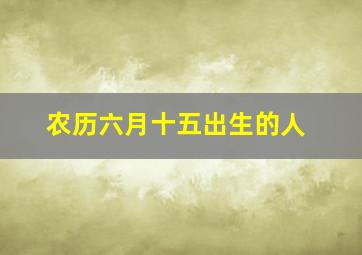 农历六月十五出生的人